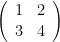 $\begin{pmatrix} 1 & 2 \\ 3 & 4 \end{pmatrix}$